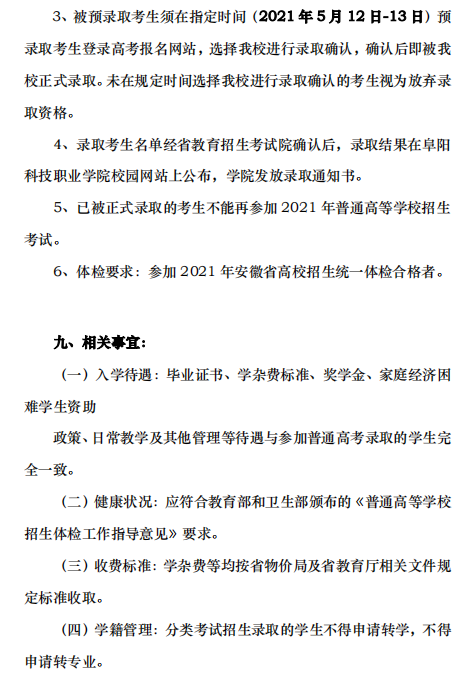 3、被预录取考生须在指定时间（2021 年 5 月 12 日-13 日）预录取考生登录高考报名网站，选择我校进行录取确认，确认后即被我校正式录取。未在规定时间选择我校进行录取确认的考生视为放弃录取资格。

4、录取考生名单经省教育招生考试院确认后，录取结果在阜阳科技职业学院校园网站上公布，学院发放录取通知书。

5、已被正式录取的考生不能再参加 2021 年普通高等学校招生考试。

6、体检要求：参加 2021 年安徽省高校招生统一体检合格者。

九、相关事宜：

（一）入学待遇：毕业证书、学杂费标准、奖学金、家庭经济困难学生资助

政策、日常教学及其他管理等待遇与参加普通高考录取的学生完全一致。

（二）健康状况：应符合教育部和卫生部颁布的《普通高等学校招生体检工作指导意见》要求。

（三）收费标准：学杂费等均按省物价局及省教育厅相关文件规定标准收取。

（四）学籍管理：分类考试招生录取的学生不得申请转学，不得申请转专业。